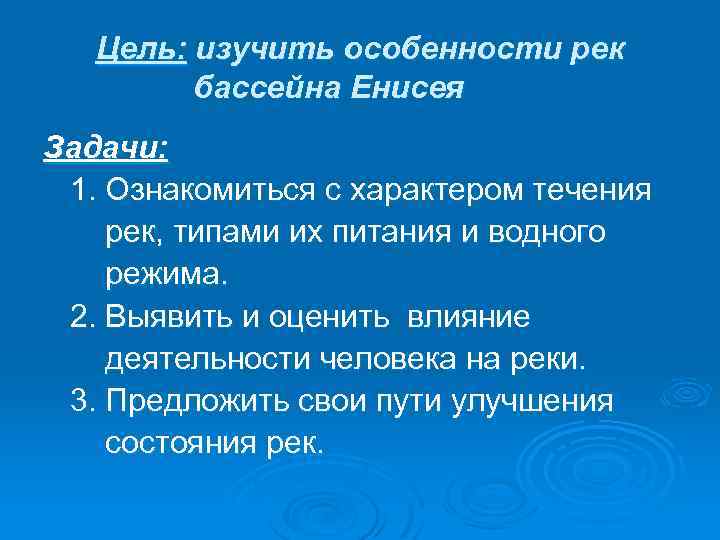 Цель: изучить особенности рек бассейна Енисея

Задачи:
1. Ознакомиться с характером течения рек, типами их питания и водного режима.
2. Выявить и оценить влияние деятельности человека на реки.
3. Предложить свои пути улучшения состояния рек.